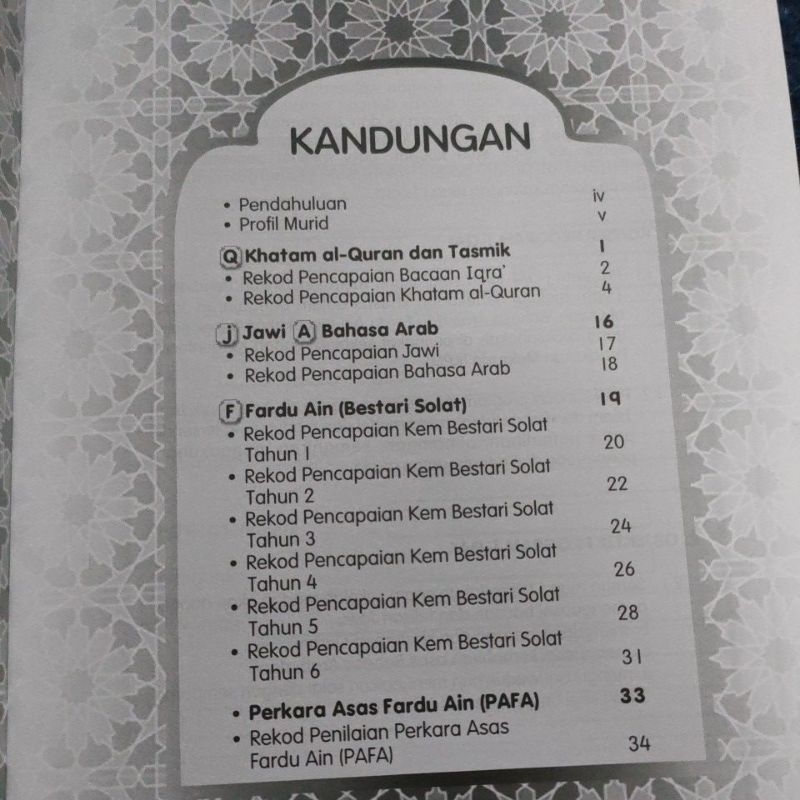 KANDUNGAN

• Pendahuluan iv
• Profil Murid v

Q Khatam al-Quran dan Tasmik 1
• Rekod Pencapaian Bacaan Iqra' 2
• Rekod Pencapaian Khatam al-Quran 4

J Jawi A Bahasa Arab 16
• Rekod Pencapaian Jawi 17
• Rekod Pencapaian Bahasa Arab 18

F Fardu Ain (Bestari Solat) 19
• Rekod Pencapaian Kem Bestari Solat Tahun 1 20
• Rekod Pencapaian Kem Bestari Solat Tahun 2 22
• Rekod Pencapaian Kem Bestari Solat Tahun 3 24
• Rekod Pencapaian Kem Bestari Solat Tahun 4 26
• Rekod Pencapaian Kem Bestari Solat Tahun 5 28
• Rekod Pencapaian Kem Bestari Solat Tahun 6 31

• Perkara Asas Fardu Ain (PAFA) 33
• Rekod Penilaian Perkara Asas Fardu Ain (PAFA) 34